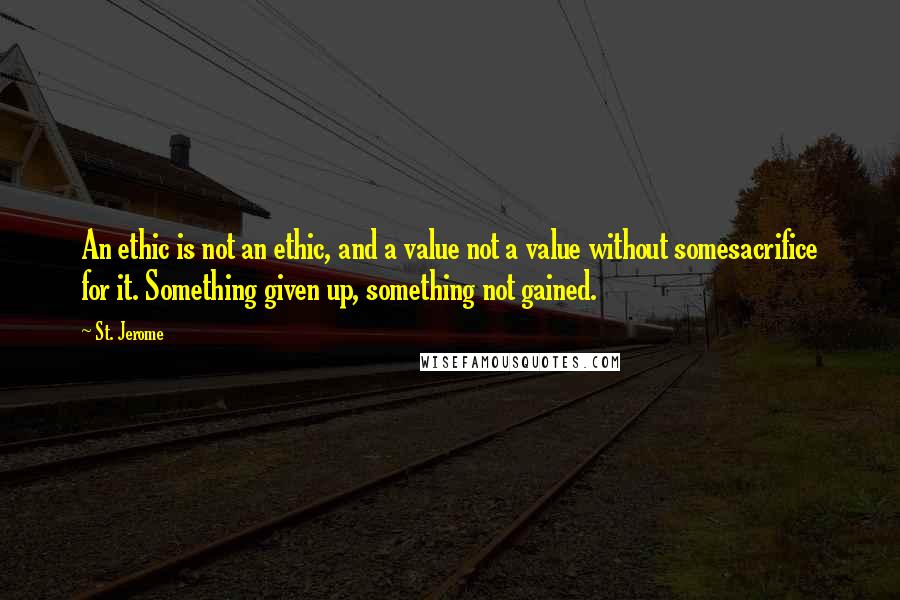 An ethic is not an ethic, and a value not a value without somesacrifice for it. Something given up, something not gained.

~ St. Jerome

WISEFAMOUSQUOTES.COM